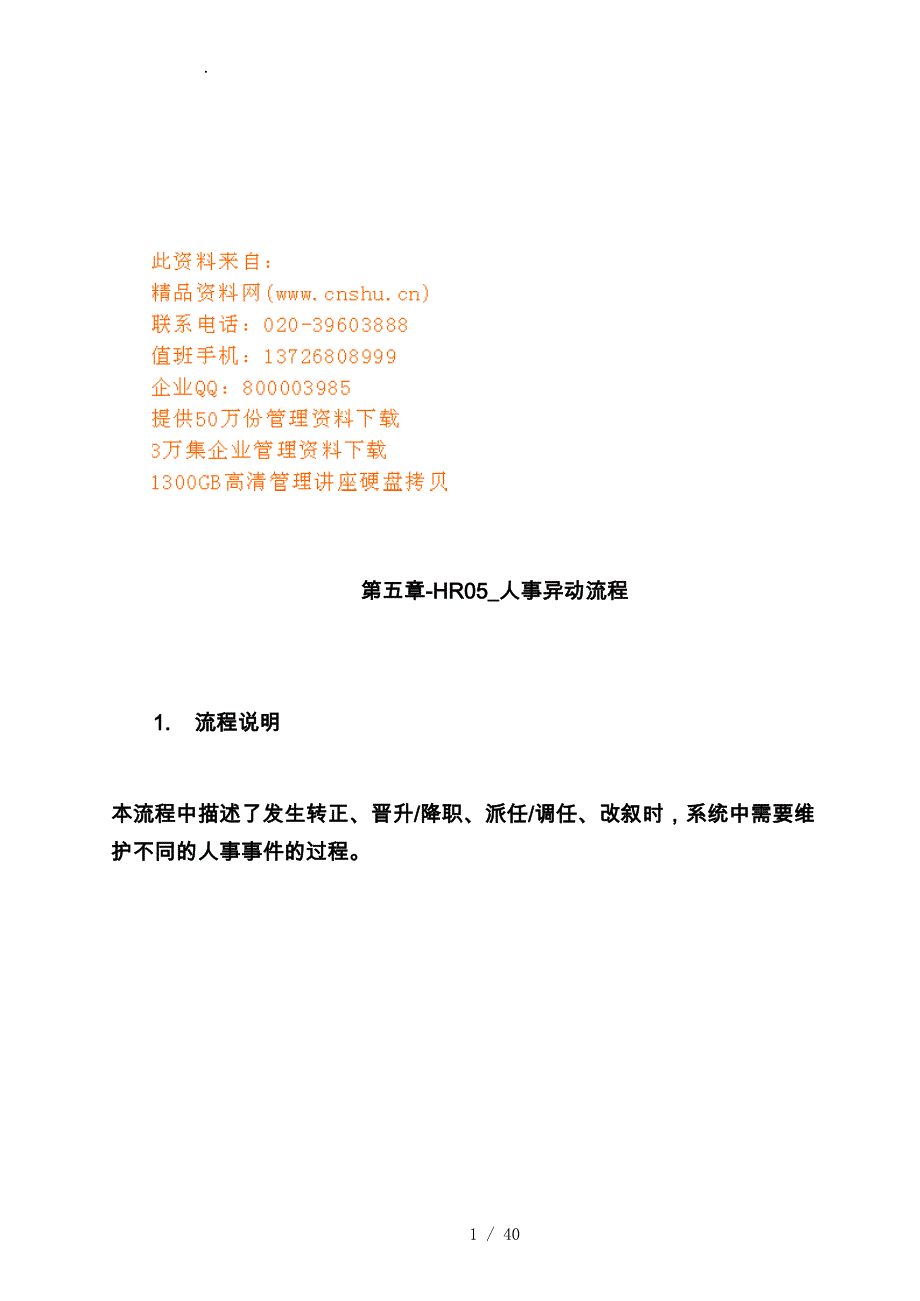 .

此资料来自：
精品资料网(www.cnshu.cn)
联系电话：020-39603888
值班手机：13726808999
企业QQ：800003985
提供50万份管理资料下载
3万集企业管理资料下载
1300GB高清管理讲座硬盘拷贝

第五章-HR05_人事异动流程

1. 流程说明

本流程中描述了发生转正、晋升/降职、派任/调任、改叙时，系统中需要维护不同的人事事件的过程。

1 / 40